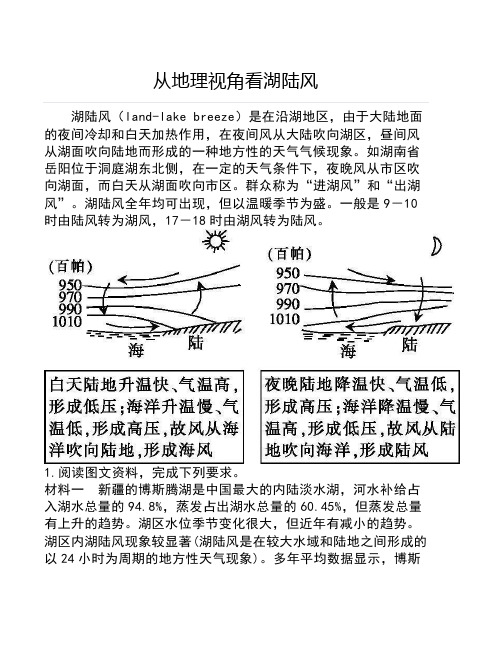 从地理视角看湖陆风

湖陆风（land-lake breeze）是在沿湖地区，由于大陆地面的夜间冷却和白天加热作用，在夜间风从大陆吹向湖区，昼间风从湖面吹向陆地而形成的一种地方性的天气气候现象。如湖南省岳阳位于洞庭湖东北侧，在一定的天气条件下，夜晚风从市区吹向湖面，而白天从湖面吹向市区。群众称为“进湖风”和“出湖风”。湖陆风全年均可出现，但以温暖季节为盛。一般是 9－10 时由陆风转为湖风，17－18 时由湖风转为陆风。

(百帕)
950
970
990
1010
海
陆

(百帕)
950
970
990
1010
海
陆

白天陆地升温快、气温高，形成低压；海洋升温慢、气温低，形成高压，故风从海洋吹向陆地，形成海风

夜晚陆地降温快、气温低，形成高压；海洋降温慢、气温高，形成低压，故风从陆地吹向海洋，形成陆风

1.阅读图文资料，完成下列要求。
材料一　新疆的博斯腾湖是中国最大的内陆淡水湖，河水补给占入湖水总量的 94.8%，蒸发占出湖水总量的 60.45%，但蒸发总量有上升的趋势。湖区水位季节变化很大，但近年有减小的趋势。湖区内湖陆风现象较显著(湖陆风是在较大水域和陆地之间形成的以 24 小时为周期的地方性天气现象)。多年平均数据显示，博斯